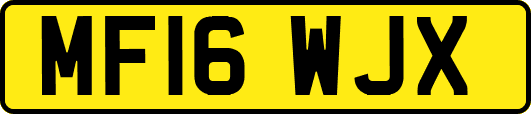 MF16 WJX